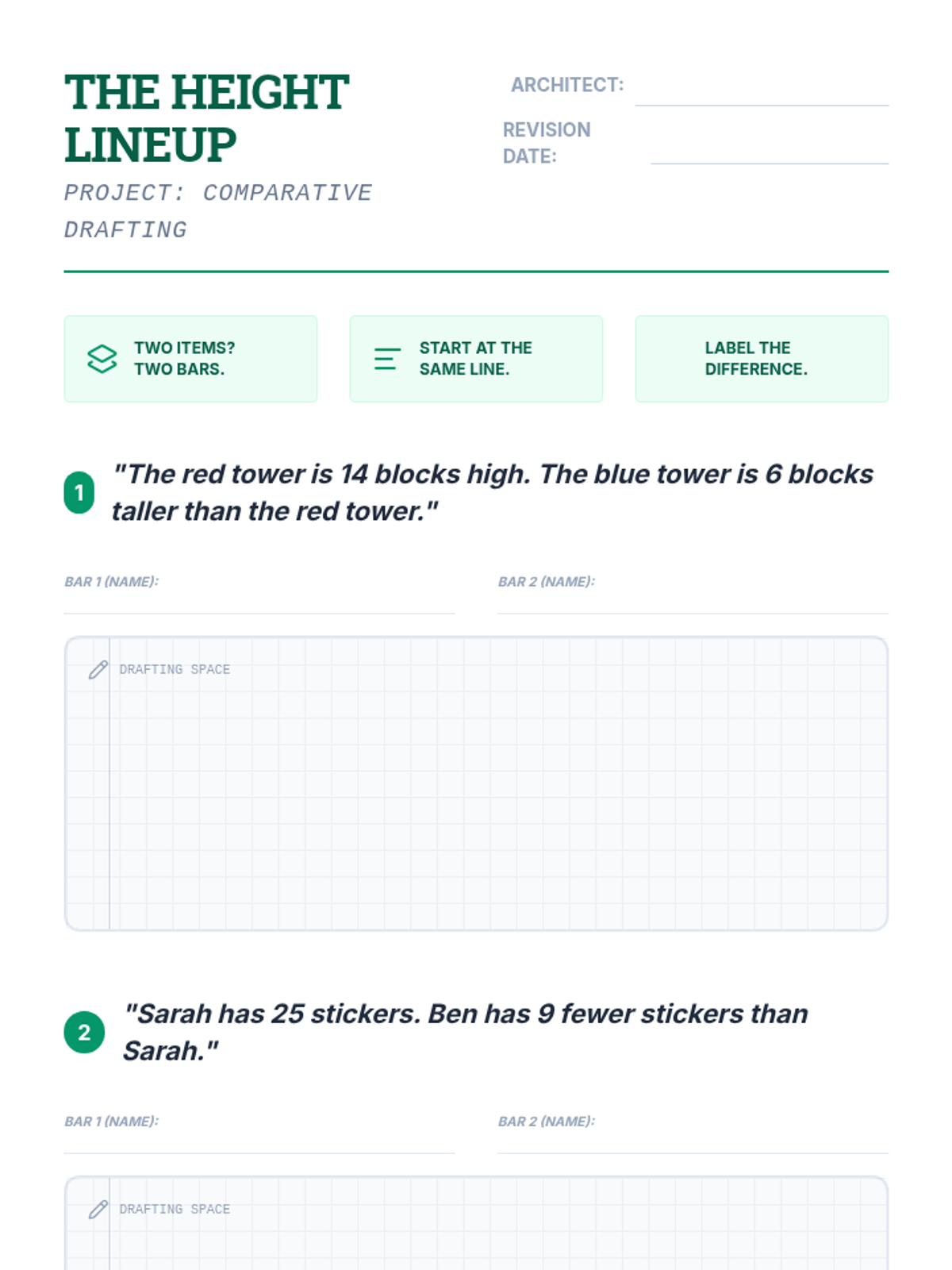 THE HEIGHT LINEUP

PROJECT: COMPARATIVE DRAFTING

ARCHITECT: ____

REVISION DATE: ____

TWO ITEMS? TWO BARS.

START AT THE SAME LINE.

LABEL THE DIFFERENCE.

1 "The red tower is 14 blocks high. The blue tower is 6 blocks taller than the red tower."

BAR 1 (NAME): ____

BAR 2 (NAME): ____

DRAFTING SPACE

2 "Sarah has 25 stickers. Ben has 9 fewer stickers than Sarah."

BAR 1 (NAME): ____

BAR 2 (NAME): ____

DRAFTING SPACE